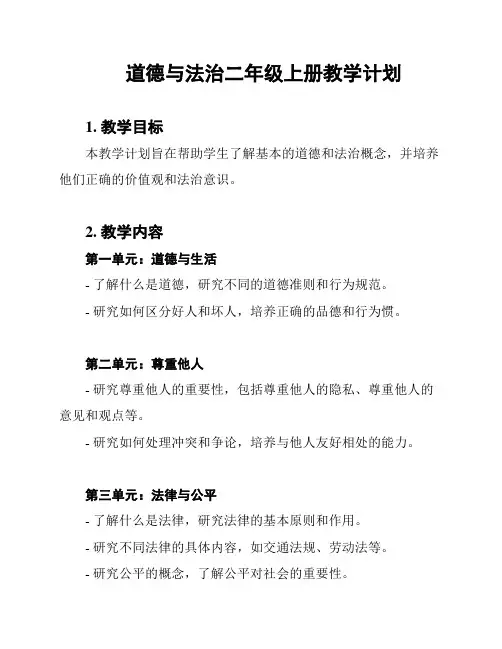 道德与法治二年级上册教学计划

1. 教学目标

本教学计划旨在帮助学生了解基本的道德和法治概念，并培养他们正确的价值观和法治意识。

2. 教学内容

第一单元：道德与生活

- 了解什么是道德，研究不同的道德准则和行为规范。

- 研究如何区分好人和坏人，培养正确的品德和行为惯。

第二单元：尊重他人

- 研究尊重他人的重要性，包括尊重他人的隐私、尊重他人的意见和观点等。

- 研究如何处理冲突和争论，培养与他人友好相处的能力。

第三单元：法律与公平

- 了解什么是法律，研究法律的基本原则和作用。

- 研究不同法律的具体内容，如交通法规、劳动法等。

- 研究公平的概念，了解公平对社会的重要性。